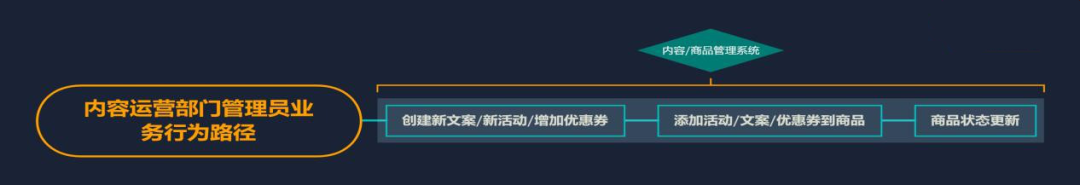 内容/商品管理系统

内容运营部门管理员业务行为路径

创建新文案/新活动/增加优惠券

添加活动/文案/优惠券到商品

商品状态更新